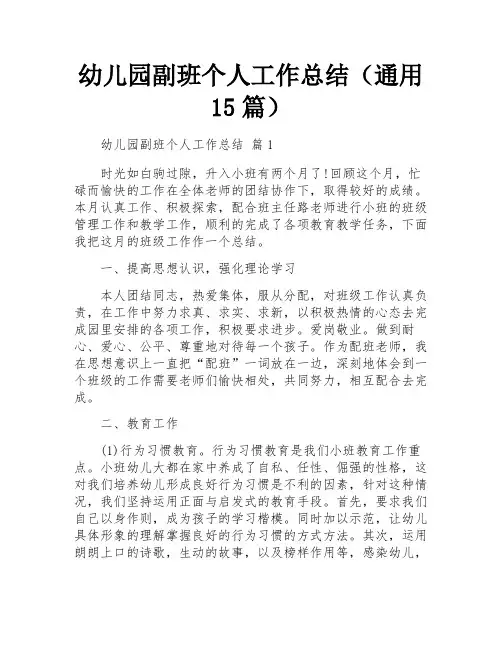 幼儿园副班个人工作总结（通用15篇）

幼儿园副班个人工作总结 篇1

时光如白驹过隙，升入小班有两个月了!回顾这个月，忙碌而愉快的工作在全体老师的团结协作下，取得较好的成绩。本月认真工作、积极探索，配合班主任路老师进行小班的班级管理工作和教学工作，顺利的完成了各项教育教学任务，下面我把这月的班级工作作一个总结。

一、提高思想认识，强化理论学习

本人团结同志，热爱集体，服从分配，对班级工作认真负责，在工作中努力求真、求实、求新，以积极热情的心态去完成园里安排的各项工作，积极要求进步。爱岗敬业。做到耐心、爱心、公平、尊重地对待每一个孩子。作为配班老师，我在思想意识上一直把“配班”一词放在一边，深刻地体会到一个班级的工作需要老师们愉快相处，共同努力，相互配合去完成。

二、教育工作

(1)行为习惯教育。行为习惯教育是我们小班教育工作重点。小班幼儿大都在家中养成了自私、任性、倔强的性格，这对我们培养幼儿形成良好行为习惯是不利的因素，针对这种情况，我们坚持运用正面与启发式的教育手段。首先，要求我们自己以身作则，成为孩子的学习楷模。同时加以示范，让幼儿具体形象的理解掌握良好的行为习惯的方式方法。其次，运用朗朗上口的诗歌，生动的故事，以及榜样作用等，感染幼儿，